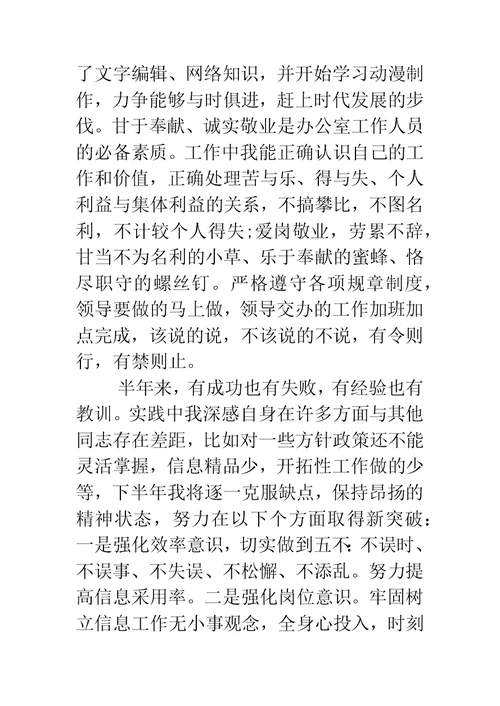 了文字编辑、网络知识，并开始学习动漫制作，力争能够与时俱进，赶上时代发展的步伐。甘于奉献、诚实敬业是办公室工作人员的必备素质。工作中我能正确认识自己的工作和价值，正确处理苦与乐、得与失、个人利益与集体利益的关系，不搞攀比，不图名利，不计较个人得失;爱岗敬业，劳累不辞，甘当不为名利的小草、乐于奉献的蜜蜂、恪尽职守的螺丝钉。严格遵守各项规章制度，领导要做的马上做，领导交办的工作加班加点完成，该说的说，不该说的不说，有令则行，有禁则止。

半年来，有成功也有失败，有经验也有教训。实践中我深感自身在许多方面与其他同志存在差距，比如对一些方针政策还不能灵活掌握，信息精品少，开拓性工作做的少等，下半年我将逐一克服缺点，保持昂扬的精神状态，努力在以下个方面取得新突破：一是强化效率意识，切实做到五不:不误时、不误事、不失误、不松懈、不添乱。努力提高信息采用率。二是强化岗位意识。牢固树立信息工作无小事观念，全身心投入，时刻